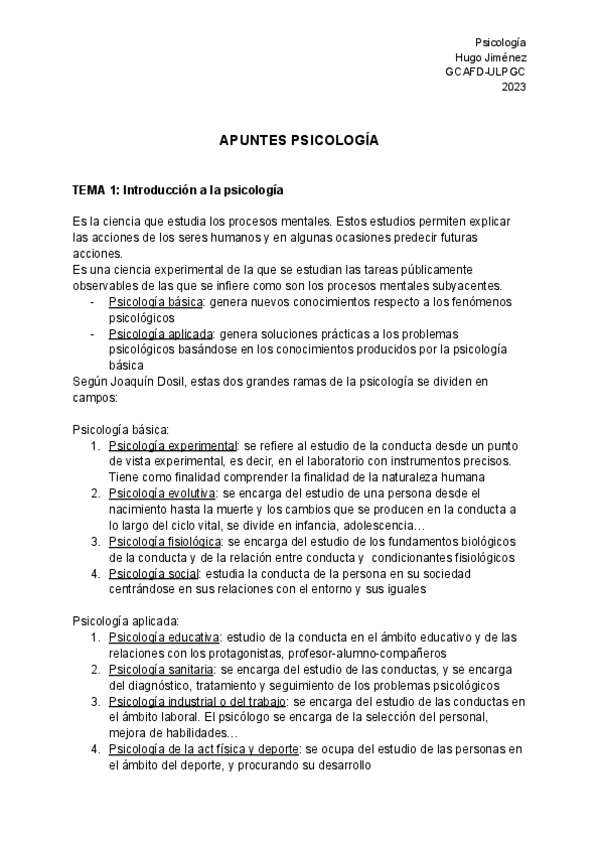 Psicología
Hugo Jiménez
GCAFD-ULPGC
2023

APUNTES PSICOLOGÍA

TEMA 1: Introducción a la psicología

Es la ciencia que estudia los procesos mentales. Estos estudios permiten explicar las acciones de los seres humanos y en algunas ocasiones predecir futuras acciones.
Es una ciencia experimental de la que se estudian las tareas públicamente observables de las que se infiere como son los procesos mentales subyacentes.
- Psicología básica: genera nuevos conocimientos respecto a los fenómenos psicológicos
- Psicología aplicada: genera soluciones prácticas a los problemas psicológicos basándose en los conocimientos producidos por la psicología básica
Según Joaquín Dosil, estas dos grandes ramas de la psicología se dividen en campos:

Psicología básica:
1. Psicología experimental: se refiere al estudio de la conducta desde un punto de vista experimental, es decir, en el laboratorio con instrumentos precisos. Tiene como finalidad comprender la finalidad de la naturaleza humana
2. Psicología evolutiva: se encarga del estudio de una persona desde el nacimiento hasta la muerte y los cambios que se producen en la conducta a lo largo del ciclo vital, se divide en infancia, adolescencia…
3. Psicología fisiológica: se encarga del estudio de los fundamentos biológicos de la conducta y de la relación entre conducta y condicionantes fisiológicos
4. Psicología social: estudia la conducta de la persona en su sociedad centrándose en sus relaciones con el entorno y sus iguales

Psicología aplicada:
1. Psicología educativa: estudio de la conducta en el ámbito educativo y de las relaciones con los protagonistas, profesor-alumno-compañeros
2. Psicología sanitaria: se encarga del estudio de las conductas, y se encarga del diagnóstico, tratamiento y seguimiento de los problemas psicológicos
3. Psicología industrial o del trabajo: se encarga del estudio de las conductas en el ámbito laboral. El psicólogo se encarga de la selección del personal, mejora de habilidades…
4. Psicología de la act física y deporte: se ocupa del estudio de las personas en el ámbito del deporte, y procurando su desarrollo